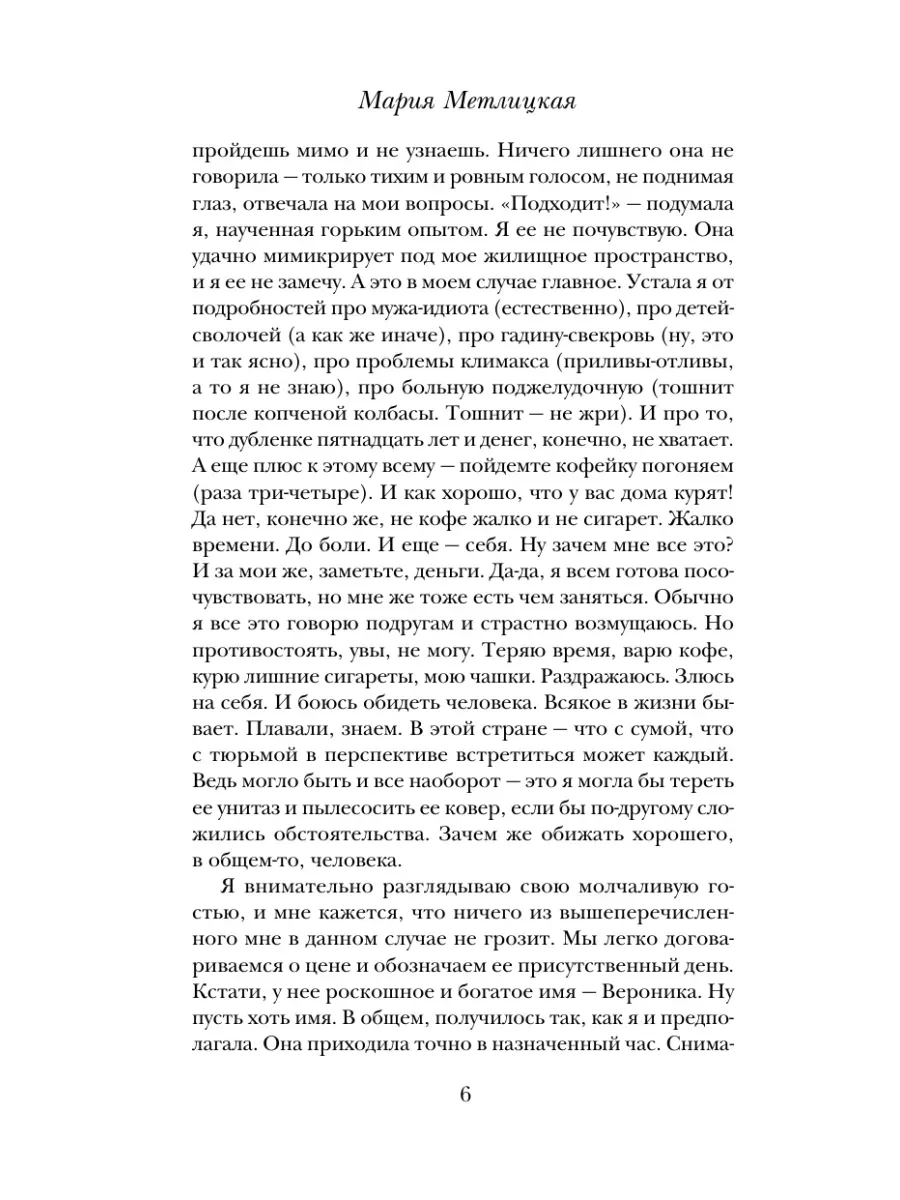 Мария Метлицкая

пройдешь мимо и не узнаешь. Ничего лишнего она не говорила — только тихим и ровным голосом, не поднимая глаз, отвечала на мои вопросы. «Подходит!» — подумала я, наученная горьким опытом. Я ее не почувствую. Она удачно мимикрирует под мое жилищное пространство, и я ее не замечу. А это в моем случае главное. Устала я от подробностей про мужа-идиота (естественно), про детей-сволочей (а как же иначе), про гадину-свекровь (ну, это и так ясно), про проблемы климакса (приливы-отливы, а то я не знаю), про больную поджелудочную (тошнит после копченой колбасы. Тошнит — не жри). И про то, что дубленке пятнадцать лет и денег, конечно, не хватает. А еще плюс к этому всему — пойдемте кофейку погоняем (раза три-четыре). И как хорошо, что у вас дома курят! Да нет, конечно же, не кофе жалко и не сигарет. Жалко времени. До боли. И еще — себя. Ну зачем мне все это? И за мои же, заметьте, деньги. Да-да, я всем готова посочувствовать, но мне же тоже есть чем заняться. Обычно я все это говорю подругам и страстно возмущаюсь. Но противостоять, увы, не могу. Теряю время, варю кофе, курю лишние сигареты, мою чашки. Раздражаюсь. Злюсь на себя. И боюсь обидеть человека. Всякое в жизни бывает. Плавали, знаем. В этой стране — что с сумой, что с тюрьмой в перспективе встретиться может каждый. Ведь могло быть и все наоборот — это я могла бы тереть ее унитаз и пылесосить ее ковер, если бы по-другому сложились обстоятельства. Зачем же обижать хорошего, в общем-то, человека.

Я внимательно разглядываю свою молчаливую гостью, и мне кажется, что ничего из вышеперечисленного мне в данном случае не грозит. Мы легко договариваемся о цене и обозначаем ее присутственный день. Кстати, у нее роскошное и богатое имя — Вероника. Ну пусть хоть имя. В общем, получилось так, как я и предполагала. Она приходила точно в назначенный час. Снима-

6